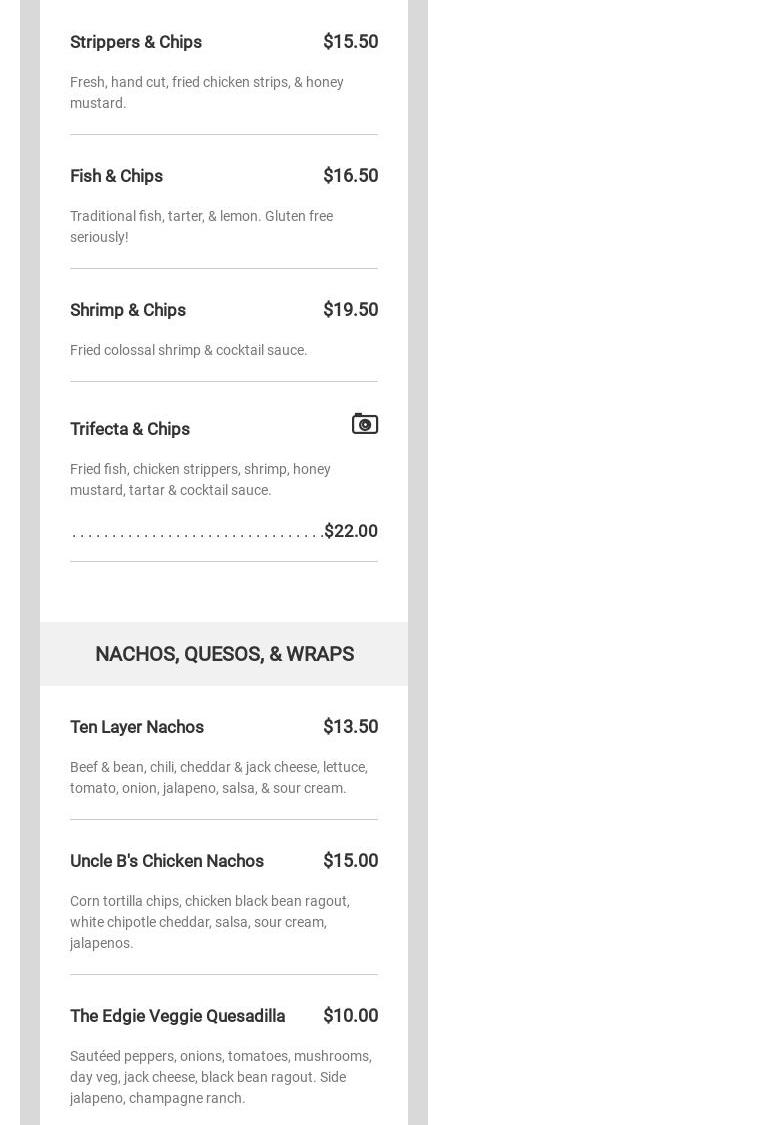 Strippers & Chips $15.50

Fresh, hand cut, fried chicken strips, & honey mustard.

Fish & Chips $16.50

Traditional fish, tarter, & lemon. Gluten free seriously!

Shrimp & Chips $19.50

Fried colossal shrimp & cocktail sauce.

Trifecta & Chips

Fried fish, chicken strippers, shrimp, honey mustard, tartar & cocktail sauce.

$22.00

NACHOS, QUESOS, & WRAPS

Ten Layer Nachos $13.50

Beef & bean, chili, cheddar & jack cheese, lettuce, tomato, onion, jalapeno, salsa, & sour cream.

Uncle B's Chicken Nachos $15.00

Corn tortilla chips, chicken black bean ragout, white chipotle cheddar, salsa, sour cream, jalapenos.

The Edgie Veggie Quesadilla $10.00

Sautéed peppers, onions, tomatoes, mushrooms, day veg, jack cheese, black bean ragout. Side jalapeno, champagne ranch.